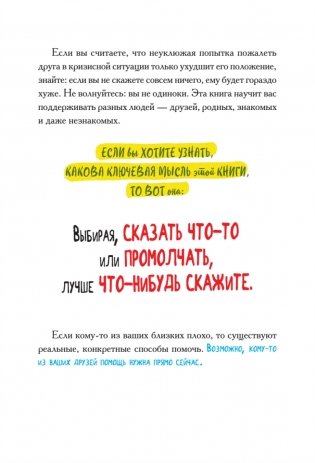 Если вы считаете, что неуклюжая попытка пожалеть друга в кризисной ситуации только ухудшит его положение, знайте: если вы не скажете совсем ничего, ему будет гораздо хуже. Не волнуйтесь: вы не одиноки. Эта книга научит вас поддерживать разных людей — друзей, родных, знакомых и даже незнакомых.

ЕСЛИ вы ХОТИТЕ УЗНАТЬ, КАКОВА КЛЮЧЕВАЯ МЫСЛЬ этой КНИГИ, ТО ВОТ она:

ВЫБИРАЯ, СКАЗАТЬ ЧТО-ТО ИЛИ ПРОМОЛЧАТЬ, ЛУЧШЕ ЧТО-НИБУДЬ СКАЖИТЕ.

Если кому-то из ваших близких плохо, то существуют реальные, конкретные способы помочь. Возможно, кому-то из ваших друзей помощь нужна прямо сейчас.